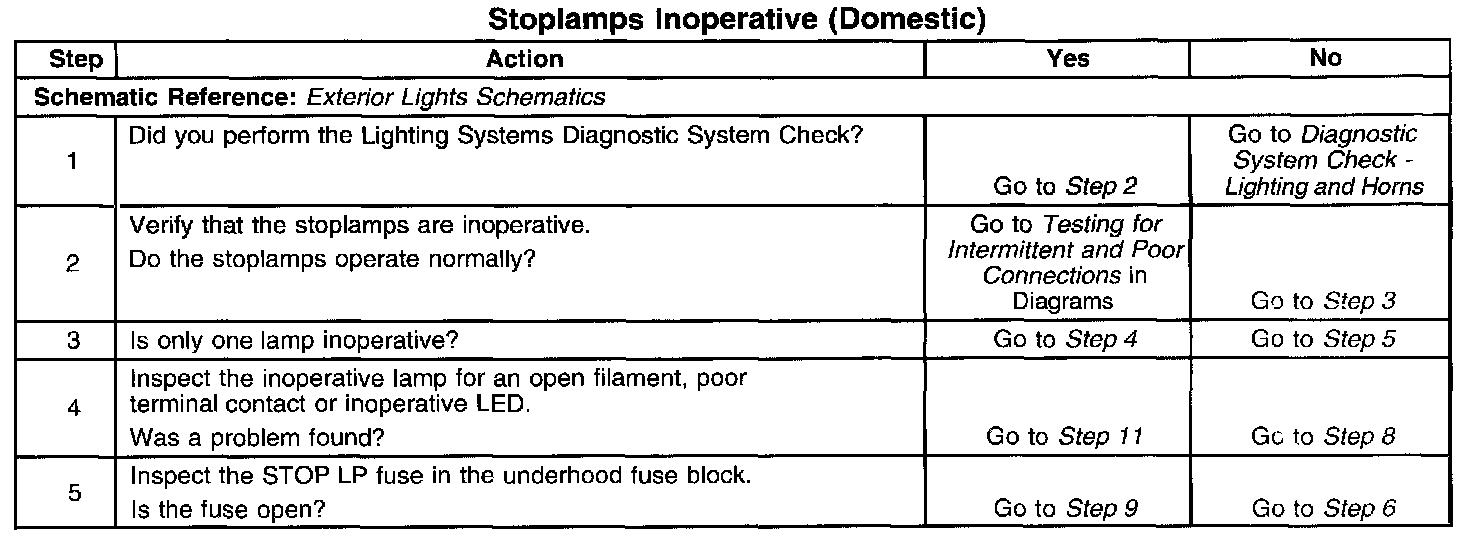 Stoplamps Inoperative (Domestic)

| Step | Action | Yes | No |
|---|---|---|---|
| Schematic Reference: Exterior Lights Schematics | | | |
| 1 | Did you perform the Lighting Systems Diagnostic System Check? | Go to Step 2 | Go to Diagnostic System Check - Lighting and Horns |
| 2 | Verify that the stoplamps are inoperative. Do the stoplamps operate normally? | Go to Testing for Intermittent and Poor Connections in Diagrams | Go to Step 3 |
| 3 | Is only one lamp inoperative? | Go to Step 4 | Go to Step 5 |
| 4 | Inspect the inoperative lamp for an open filament, poor terminal contact or inoperative LED. Was a problem found? | Go to Step 11 | Go to Step 8 |
| 5 | Inspect the STOP LP fuse in the underhood fuse block. Is the fuse open? | Go to Step 9 | Go to Step 6 |